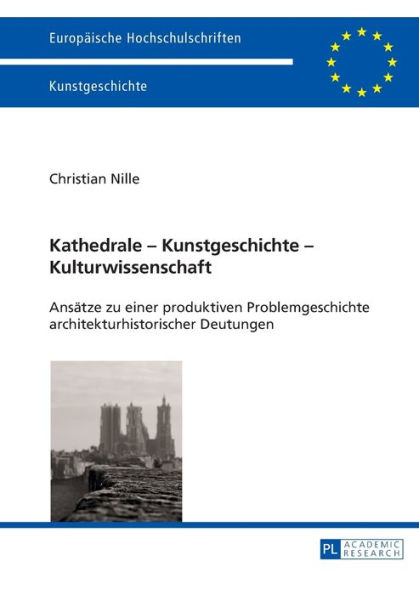 Europäische Hochschulschriften

Kunstgeschichte

Christian Nille

Kathedrale – Kunstgeschichte – Kulturwissenschaft

Ansätze zu einer produktiven Problemgeschichte architekturhistorischer Deutungen

PL ACADEMIC RESEARCH